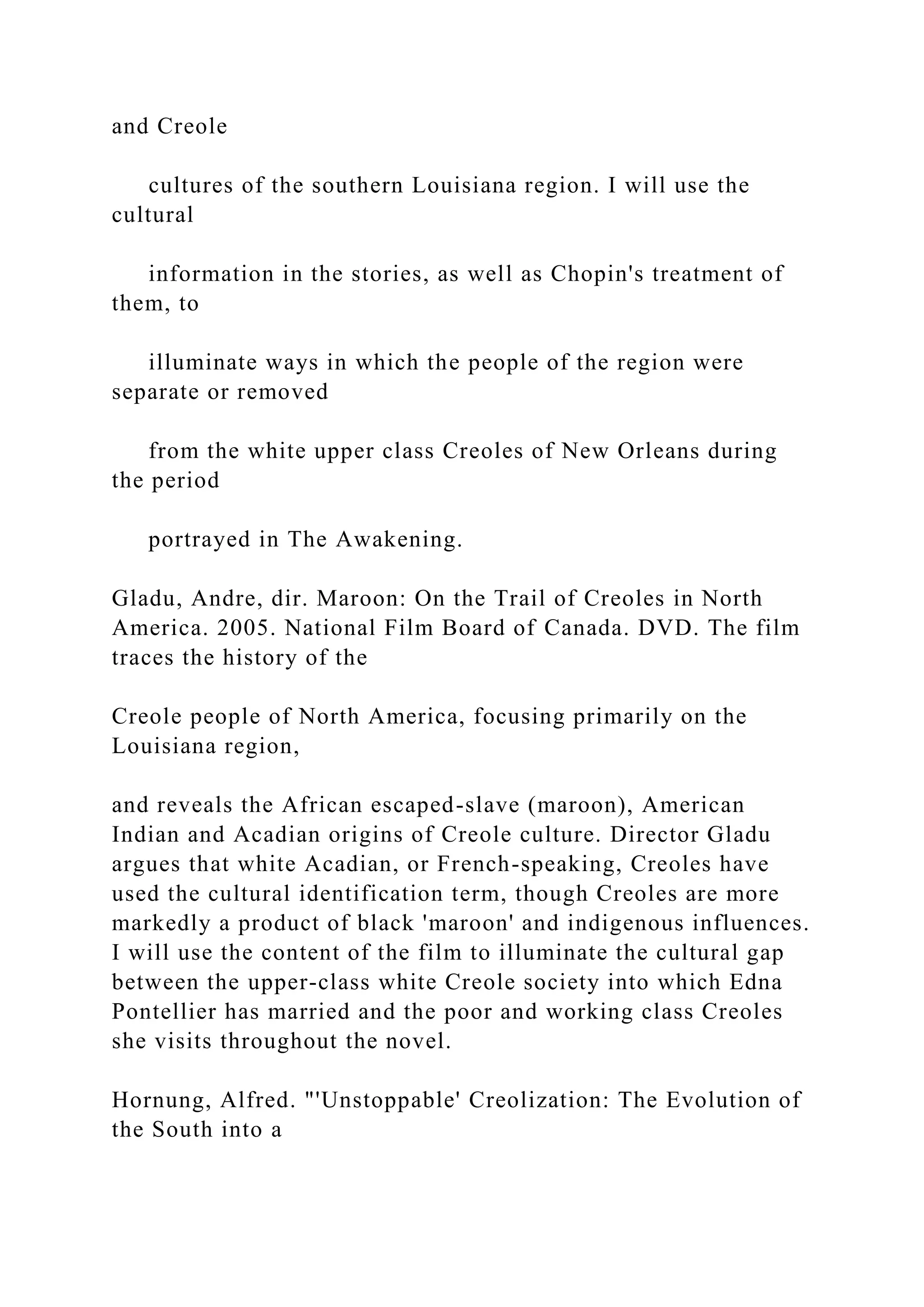 and Creole

cultures of the southern Louisiana region. I will use the cultural

information in the stories, as well as Chopin's treatment of them, to

illuminate ways in which the people of the region were separate or removed

from the white upper class Creoles of New Orleans during the period

portrayed in The Awakening.

Gladu, Andre, dir. Maroon: On the Trail of Creoles in North America. 2005. National Film Board of Canada. DVD. The film traces the history of the

Creole people of North America, focusing primarily on the Louisiana region,

and reveals the African escaped-slave (maroon), American Indian and Acadian origins of Creole culture. Director Gladu argues that white Acadian, or French-speaking, Creoles have used the cultural identification term, though Creoles are more markedly a product of black 'maroon' and indigenous influences. I will use the content of the film to illuminate the cultural gap between the upper-class white Creole society into which Edna Pontellier has married and the poor and working class Creoles she visits throughout the novel.

Hornung, Alfred. "'Unstoppable' Creolization: The Evolution of the South into a